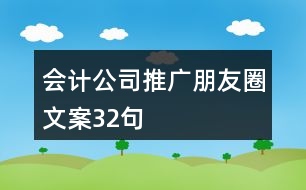 会计公司推广朋友圈文案32句